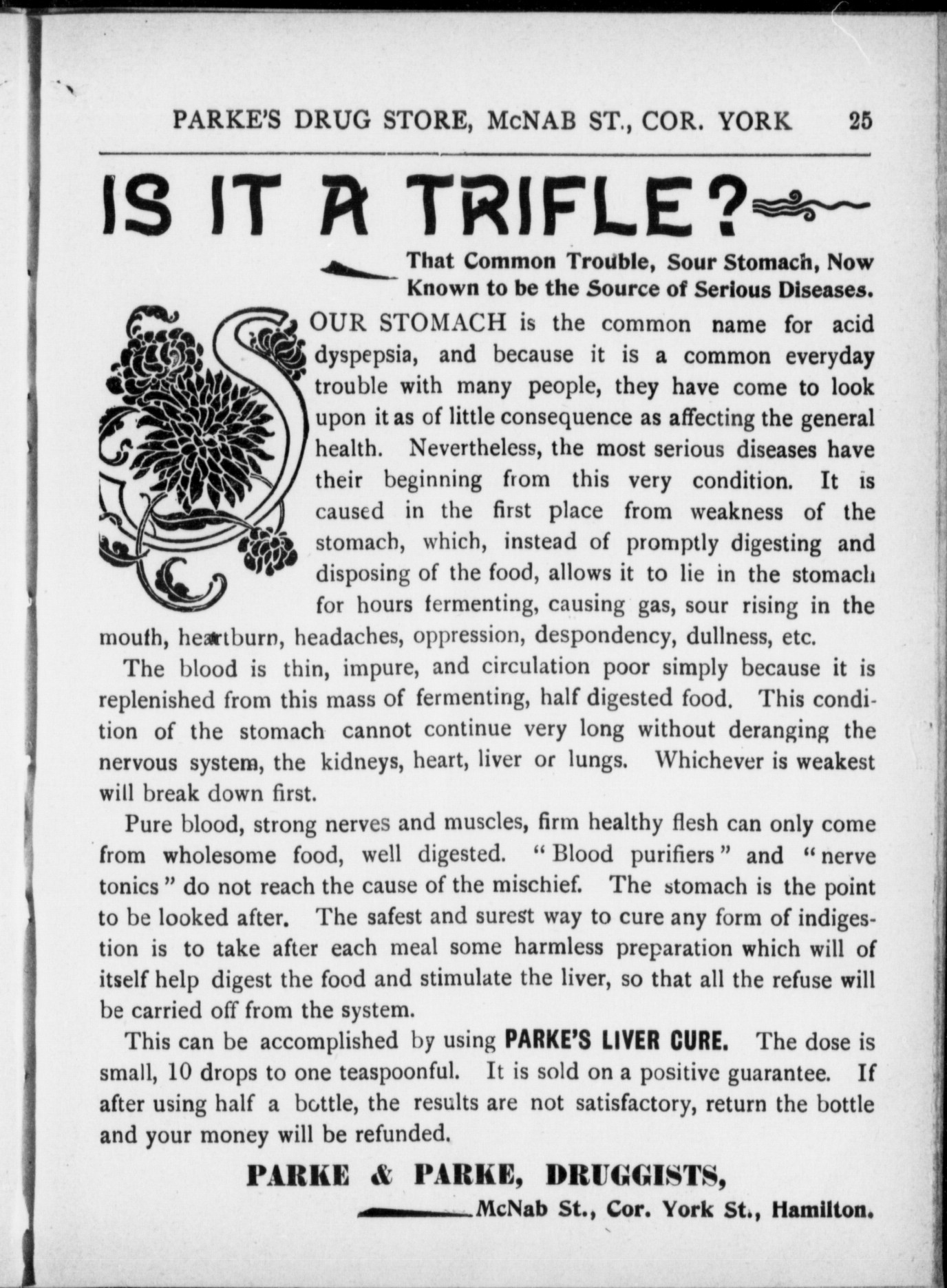 PARKE'S DRUG STORE, McNAB ST., COR. YORK 25

IS IT A TRIFLE?

That Common Trouble, Sour Stomach, Now Known to be the Source of Serious Diseases.

SOUR STOMACH is the common name for acid dyspepsia, and because it is a common everyday trouble with many people, they have come to look upon it as of little consequence as affecting the general health. Nevertheless, the most serious diseases have their beginning from this very condition. It is caused in the first place from weakness of the stomach, which, instead of promptly digesting and disposing of the food, allows it to lie in the stomach for hours fermenting, causing gas, sour rising in the mouth, heartburn, headaches, oppression, despondency, dullness, etc.

The blood is thin, impure, and circulation poor simply because it is replenished from this mass of fermenting, half digested food. This condition of the stomach cannot continue very long without deranging the nervous system, the kidneys, heart, liver or lungs. Whichever is weakest will break down first.

Pure blood, strong nerves and muscles, firm healthy flesh can only come from wholesome food, well digested. "Blood purifiers" and "nerve tonics" do not reach the cause of the mischief. The stomach is the point to be looked after. The safest and surest way to cure any form of indigestion is to take after each meal some harmless preparation which will of itself help digest the food and stimulate the liver, so that all the refuse will be carried off from the system.

This can be accomplished by using PARKE'S LIVER CURE. The dose is small, 10 drops to one teaspoonful. It is sold on a positive guarantee. If after using half a bottle, the results are not satisfactory, return the bottle and your money will be refunded.

PARKE & PARKE, DRUGGISTS,
McNab St., Cor. York St., Hamilton.